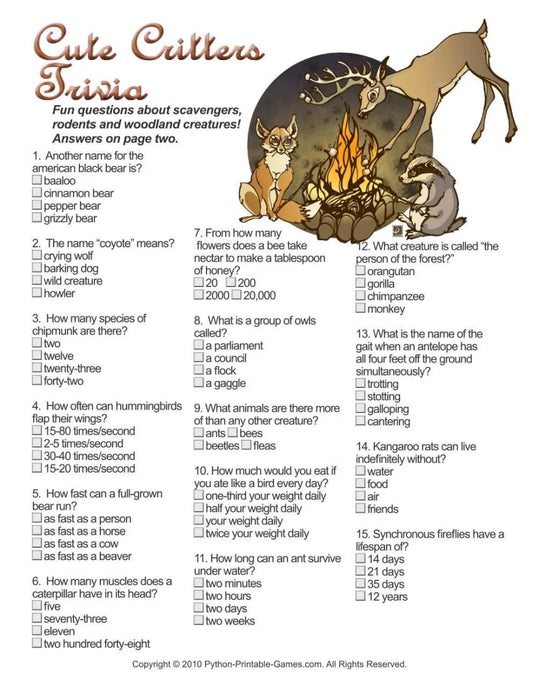 Cute Critters Trivia

Fun questions about scavengers, rodents and woodland creatures! Answers on page two.

1. Another name for the american black bear is?
☐ baaloo
☐ cinnamon bear
☐ pepper bear
☐ grizzly bear

2. The name "coyote" means?
☐ crying wolf
☐ barking dog
☐ wild creature
☐ howler

3. How many species of chipmunk are there?
☐ two
☐ twelve
☐ twenty-three
☐ forty-two

4. How often can hummingbirds flap their wings?
☐ 15-80 times/second
☐ 2-5 times/second
☐ 30-40 times/second
☐ 15-20 times/second

5. How fast can a full-grown bear run?
☐ as fast as a person
☐ as fast as a horse
☐ as fast as a cow
☐ as fast as a beaver

6. How many muscles does a caterpillar have in its head?
☐ five
☐ seventy-three
☐ eleven
☐ two hundred forty-eight

7. From how many flowers does a bee take nectar to make a tablespoon of honey?
☐ 20 ☐ 200
☐ 2000 ☐ 20,000

8. What is a group of owls called?
☐ a parliament
☐ a council
☐ a flock
☐ a gaggle

9. What animals are there more of than any other creature?
☐ ants ☐ bees
☐ beetles ☐ fleas

10. How much would you eat if you ate like a bird every day?
☐ one-third your weight daily
☐ half your weight daily
☐ your weight daily
☐ twice your weight daily

11. How long can an ant survive under water?
☐ two minutes
☐ two hours
☐ two days
☐ two weeks

12. What creature is called "the person of the forest?"
☐ orangutan
☐ gorilla
☐ chimpanzee
☐ monkey

13. What is the name of the gait when an antelope has all four feet off the ground simultaneously?
☐ trotting
☐ stotting
☐ galloping
☐ cantering

14. Kangaroo rats can live indefinitely without?
☐ water
☐ food
☐ air
☐ friends

15. Synchronous fireflies have a lifespan of?
☐ 14 days
☐ 21 days
☐ 35 days
☐ 12 years

Copyright © 2010 Python-Printable-Games.com. All Rights Reserved.